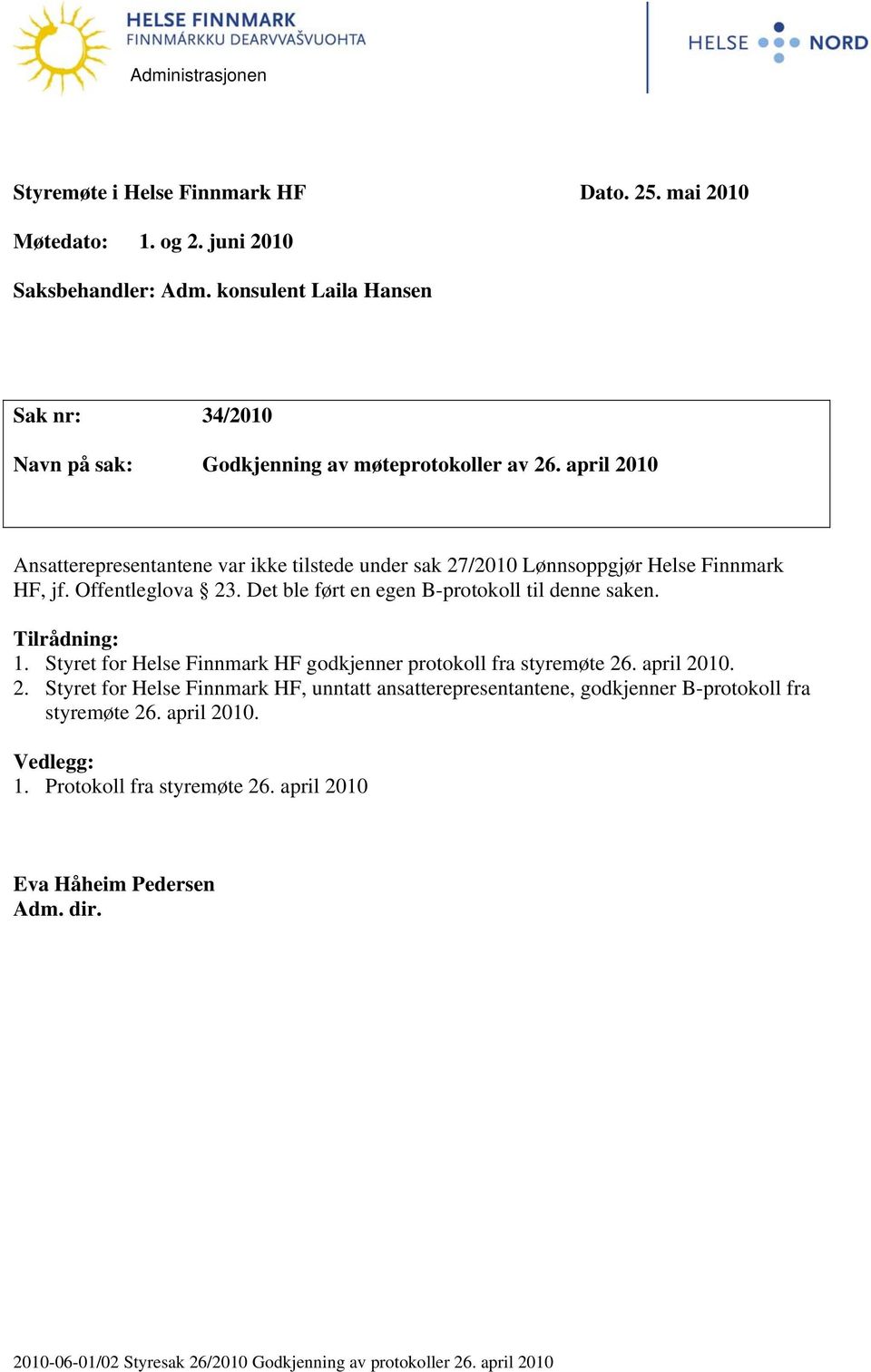 HELSE FINNMARK
FINNMÁRKKU DEARVVAŠVUOHTA
Administrasjonen

HELSE NORD

Styremøte i Helse Finnmark HF Dato. 25. mai 2010

Møtedato: 1. og 2. juni 2010

Saksbehandler: Adm. konsulent Laila Hansen

Sak nr: 34/2010

Navn på sak: Godkjenning av møteprotokoller av 26. april 2010

Ansatterepresentantene var ikke tilstede under sak 27/2010 Lønnsoppgjør Helse Finnmark HF, jf. Offentleglova § 23. Det ble ført en egen B-protokoll til denne saken.

Tilrådning:
1. Styret for Helse Finnmark HF godkjenner protokoll fra styremøte 26. april 2010.
2. Styret for Helse Finnmark HF, unntatt ansatterepresentantene, godkjenner B-protokoll fra styremøte 26. april 2010.

Vedlegg:
1. Protokoll fra styremøte 26. april 2010

Eva Håheim Pedersen
Adm. dir.

2010-06-01/02 Styresak 26/2010 Godkjenning av protokoller 26. april 2010